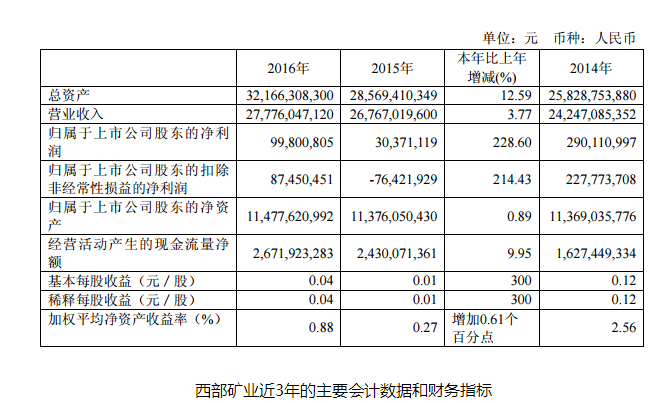 单位：元　币种：人民币

| | 2016年 | 2015年 | 本年比上年增减(%) | 2014年 |
|---|---|---|---|---|
| 总资产 | 32,166,308,300 | 28,569,410,349 | 12.59 | 25,828,753,880 |
| 营业收入 | 27,776,047,120 | 26,767,019,600 | 3.77 | 24,247,085,352 |
| 归属于上市公司股东的净利润 | 99,800,805 | 30,371,119 | 228.60 | 290,110,997 |
| 归属于上市公司股东的扣除非经常性损益的净利润 | 87,450,451 | -76,421,929 | 214.43 | 227,773,708 |
| 归属于上市公司股东的净资产 | 11,477,620,992 | 11,376,050,430 | 0.89 | 11,369,035,776 |
| 经营活动产生的现金流量净额 | 2,671,923,283 | 2,430,071,361 | 9.95 | 1,627,449,334 |
| 基本每股收益（元／股） | 0.04 | 0.01 | 300 | 0.12 |
| 稀释每股收益（元／股） | 0.04 | 0.01 | 300 | 0.12 |
| 加权平均净资产收益率（%） | 0.88 | 0.27 | 增加0.61个百分点 | 2.56 |

西部矿业近3年的主要会计数据和财务指标